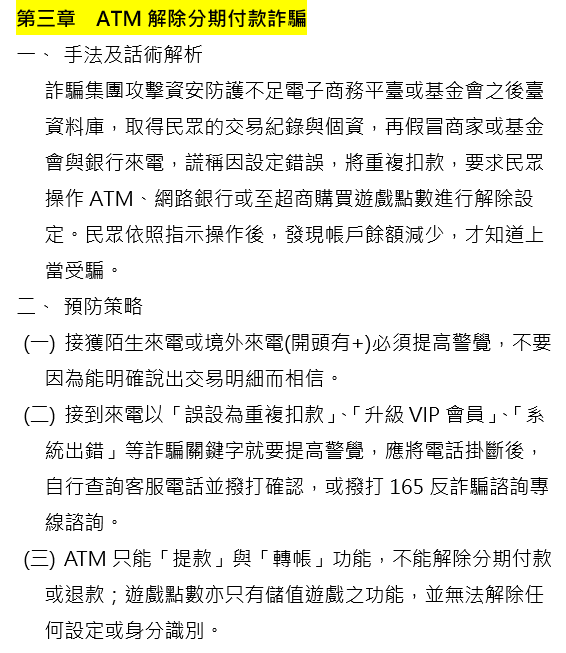 第三章　ATM 解除分期付款詐騙

一、 手法及話術解析

詐騙集團攻擊資安防護不足電子商務平臺或基金會之後臺資料庫，取得民眾的交易紀錄與個資，再假冒商家或基金會與銀行來電，謊稱因設定錯誤，將重複扣款，要求民眾操作 ATM、網路銀行或至超商購買遊戲點數進行解除設定。民眾依照指示操作後，發現帳戶餘額減少，才知道上當受騙。

二、 預防策略

(一) 接獲陌生來電或境外來電(開頭有+)必須提高警覺，不要因為能明確說出交易明細而相信。

(二) 接到來電以「誤設為重複扣款」、「升級 VIP 會員」、「系統出錯」等詐騙關鍵字就要提高警覺，應將電話掛斷後，自行查詢客服電話並撥打確認，或撥打 165 反詐騙諮詢專線諮詢。

(三) ATM 只能「提款」與「轉帳」功能，不能解除分期付款或退款；遊戲點數亦只有儲值遊戲之功能，並無法解除任何設定或身分識別。